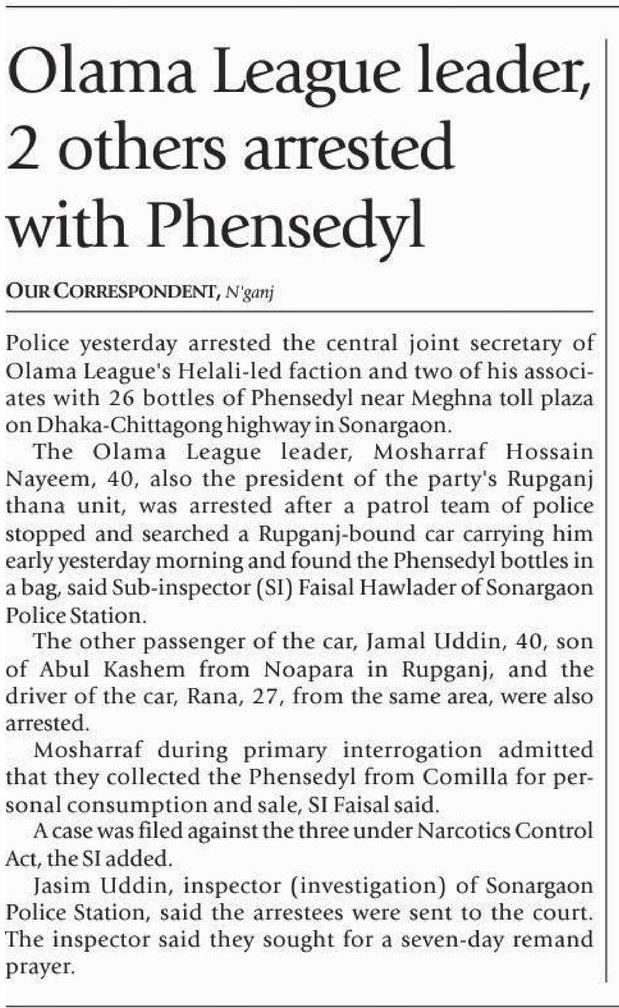 Olama League leader, 2 others arrested with Phensedyl

OUR CORRESPONDENT, N'ganj

Police yesterday arrested the central joint secretary of Olama League's Helali-led faction and two of his associates with 26 bottles of Phensedyl near Meghna toll plaza on Dhaka-Chittagong highway in Sonargaon.

The Olama League leader, Mosharraf Hossain Nayeem, 40, also the president of the party's Rupganj thana unit, was arrested after a patrol team of police stopped and searched a Rupganj-bound car carrying him early yesterday morning and found the Phensedyl bottles in a bag, said Sub-inspector (SI) Faisal Hawlader of Sonargaon Police Station.

The other passenger of the car, Jamal Uddin, 40, son of Abul Kashem from Noapara in Rupganj, and the driver of the car, Rana, 27, from the same area, were also arrested.

Mosharraf during primary interrogation admitted that they collected the Phensedyl from Comilla for personal consumption and sale, SI Faisal said.

A case was filed against the three under Narcotics Control Act, the SI added.

Jasim Uddin, inspector (investigation) of Sonargaon Police Station, said the arrestees were sent to the court. The inspector said they sought for a seven-day remand prayer.